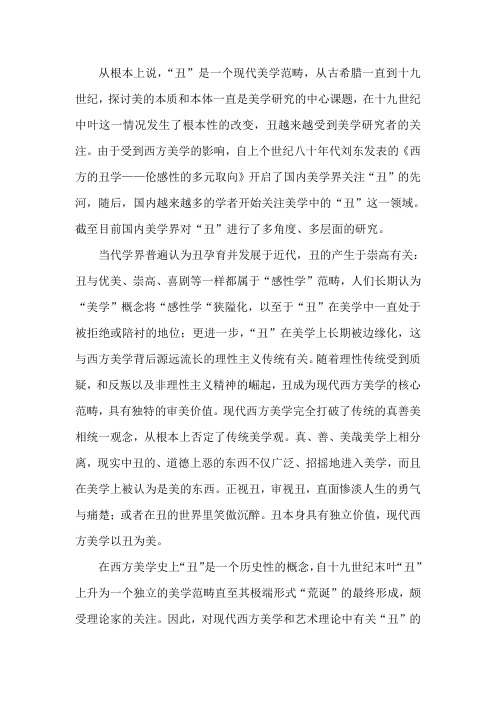 从根本上说，“丑”是一个现代美学范畴，从古希腊一直到十九世纪，探讨美的本质和本体一直是美学研究的中心课题，在十九世纪中叶这一情况发生了根本性的改变，丑越来越受到美学研究者的关注。由于受到西方美学的影响，自上个世纪八十年代刘东发表的《西方的丑学——伦感性的多元取向》开启了国内美学界关注“丑”的先河，随后，国内越来越多的学者开始关注美学中的“丑”这一领域。截至目前国内美学界对“丑”进行了多角度、多层面的研究。

当代学界普遍认为丑孕育并发展于近代，丑的产生于崇高有关：丑与优美、崇高、喜剧等一样都属于“感性学”范畴，人们长期认为“美学”概念将“感性学“狭隘化，以至于“丑”在美学中一直处于被拒绝或陪衬的地位；更进一步，“丑”在美学上长期被边缘化，这与西方美学背后源远流长的理性主义传统有关。随着理性传统受到质疑，和反叛以及非理性主义精神的崛起，丑成为现代西方美学的核心范畴，具有独特的审美价值。现代西方美学完全打破了传统的真善美相统一观念，从根本上否定了传统美学观。真、善、美哉美学上相分离，现实中丑的、道德上恶的东西不仅广泛、招摇地进入美学，而且在美学上被认为是美的东西。正视丑，审视丑，直面惨淡人生的勇气与痛楚；或者在丑的世界里笑傲沉醉。丑本身具有独立价值，现代西方美学以丑为美。

在西方美学史上“丑”是一个历史性的概念，自十九世纪末叶“丑”上升为一个独立的美学范畴直至其极端形式“荒诞”的最终形成，颇受理论家的关注。因此，对现代西方美学和艺术理论中有关“丑”的